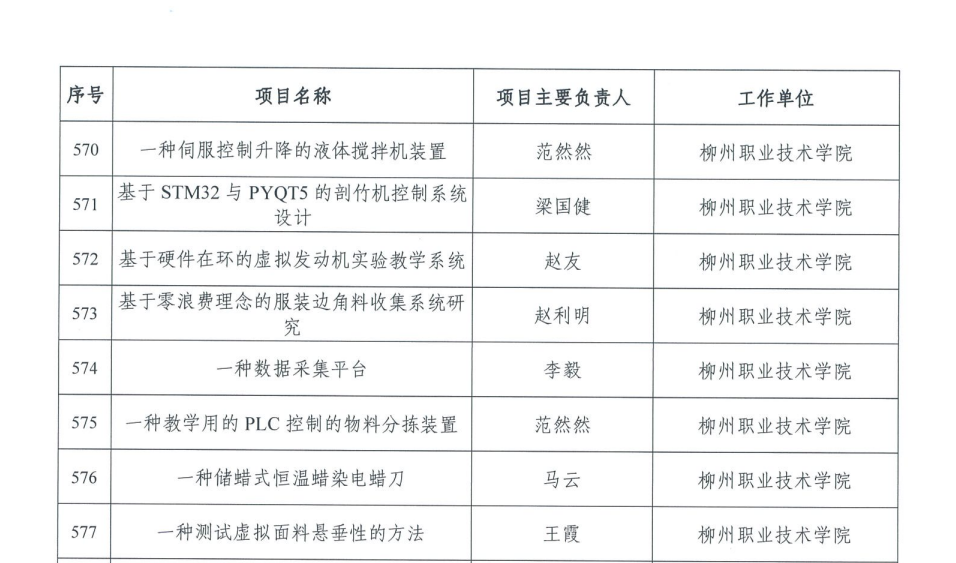 | 序号 | 项目名称 | 项目主要负责人 | 工作单位 |
|---|---|---|---|
| 570 | 一种伺服控制升降的液体搅拌机装置 | 范然然 | 柳州职业技术学院 |
| 571 | 基于STM32与PYQT5的剖竹机控制系统设计 | 梁国健 | 柳州职业技术学院 |
| 572 | 基于硬件在环的虚拟发动机实验教学系统 | 赵友 | 柳州职业技术学院 |
| 573 | 基于零浪费理念的服装边角料收集系统研究 | 赵利明 | 柳州职业技术学院 |
| 574 | 一种数据采集平台 | 李毅 | 柳州职业技术学院 |
| 575 | 一种教学用的PLC控制的物料分拣装置 | 范然然 | 柳州职业技术学院 |
| 576 | 一种储蜡式恒温蜡染电蜡刀 | 马云 | 柳州职业技术学院 |
| 577 | 一种测试虚拟面料悬垂性的方法 | 王霞 | 柳州职业技术学院 |